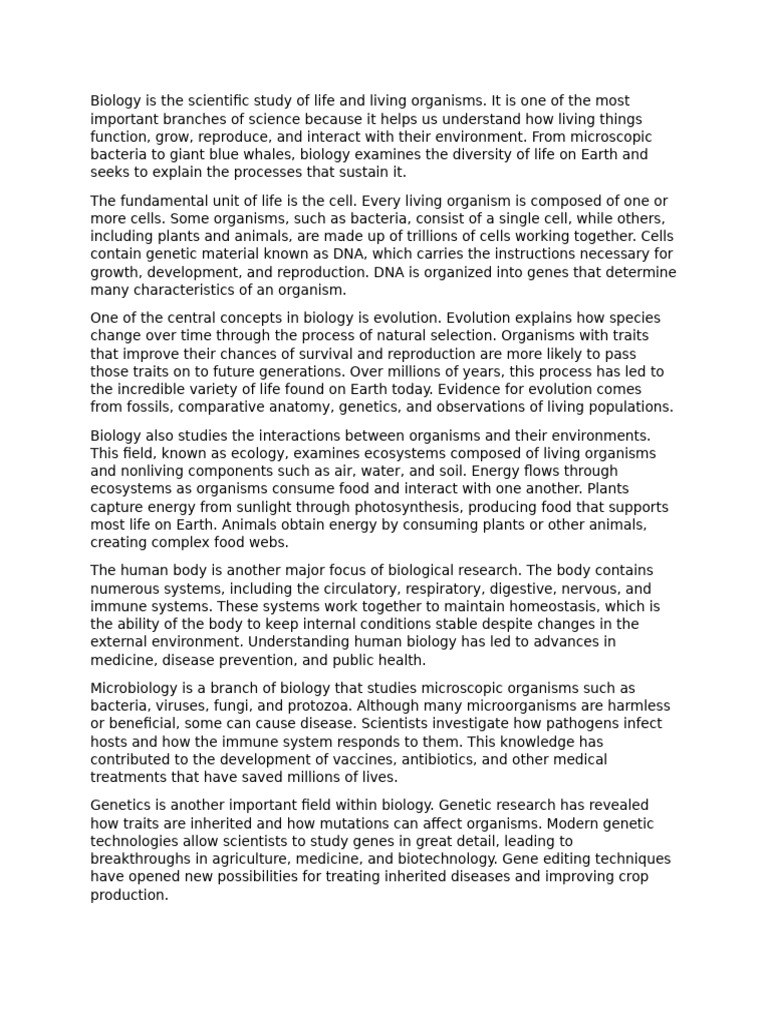 Biology is the scientific study of life and living organisms. It is one of the most important branches of science because it helps us understand how living things function, grow, reproduce, and interact with their environment. From microscopic bacteria to giant blue whales, biology examines the diversity of life on Earth and seeks to explain the processes that sustain it.

The fundamental unit of life is the cell. Every living organism is composed of one or more cells. Some organisms, such as bacteria, consist of a single cell, while others, including plants and animals, are made up of trillions of cells working together. Cells contain genetic material known as DNA, which carries the instructions necessary for growth, development, and reproduction. DNA is organized into genes that determine many characteristics of an organism.

One of the central concepts in biology is evolution. Evolution explains how species change over time through the process of natural selection. Organisms with traits that improve their chances of survival and reproduction are more likely to pass those traits on to future generations. Over millions of years, this process has led to the incredible variety of life found on Earth today. Evidence for evolution comes from fossils, comparative anatomy, genetics, and observations of living populations.

Biology also studies the interactions between organisms and their environments. This field, known as ecology, examines ecosystems composed of living organisms and nonliving components such as air, water, and soil. Energy flows through ecosystems as organisms consume food and interact with one another. Plants capture energy from sunlight through photosynthesis, producing food that supports most life on Earth. Animals obtain energy by consuming plants or other animals, creating complex food webs.

The human body is another major focus of biological research. The body contains numerous systems, including the circulatory, respiratory, digestive, nervous, and immune systems. These systems work together to maintain homeostasis, which is the ability of the body to keep internal conditions stable despite changes in the external environment. Understanding human biology has led to advances in medicine, disease prevention, and public health.

Microbiology is a branch of biology that studies microscopic organisms such as bacteria, viruses, fungi, and protozoa. Although many microorganisms are harmless or beneficial, some can cause disease. Scientists investigate how pathogens infect hosts and how the immune system responds to them. This knowledge has contributed to the development of vaccines, antibiotics, and other medical treatments that have saved millions of lives.

Genetics is another important field within biology. Genetic research has revealed how traits are inherited and how mutations can affect organisms. Modern genetic technologies allow scientists to study genes in great detail, leading to breakthroughs in agriculture, medicine, and biotechnology. Gene editing techniques have opened new possibilities for treating inherited diseases and improving crop production.